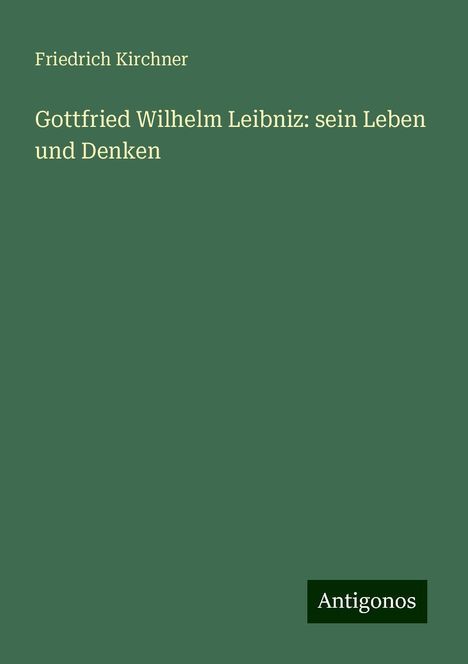 Friedrich Kirchner

Gottfried Wilhelm Leibniz: sein Leben und Denken

Antigonos